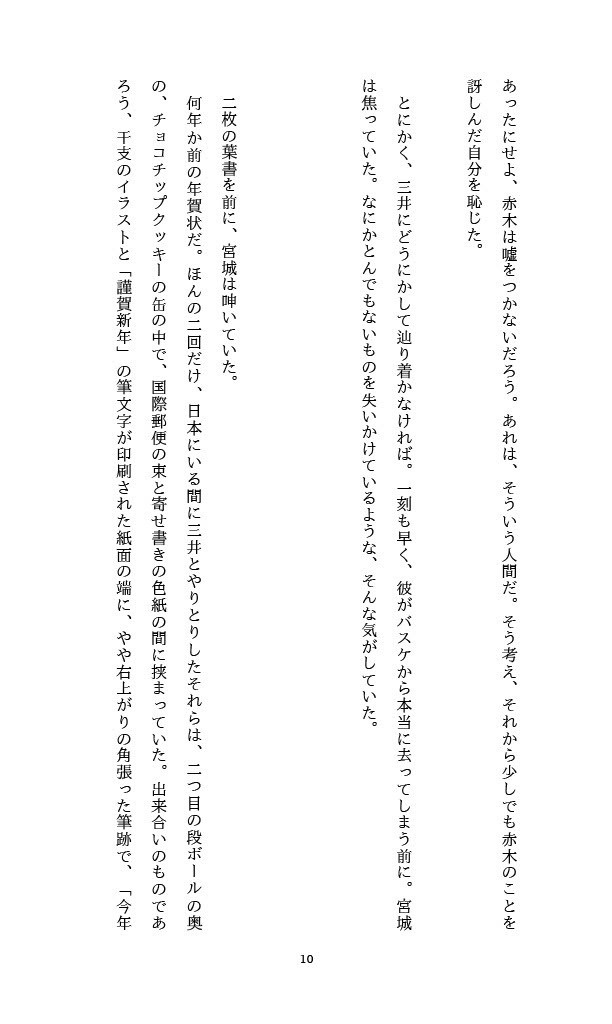 あったにせよ、赤木は嘘をつかないだろう。あれは、そういう人間だ。そう考え、それから少しでも赤木のことを訝しんだ自分を恥じた。

とにかく、三井にどうにかして辿り着かなければ。一刻も早く、彼がバスケから本当に去ってしまう前に。宮城は焦っていた。なにかとんでもないものを失いかけているような、そんな気がしていた。

二枚の葉書を前に、宮城は呻いていた。

何年か前の年賀状だ。ほんの二回だけ、日本にいる間に三井とやりとりしたそれらは、二つ目の段ボールの奥の、チョコチップクッキーの缶の中で、国際郵便の束と寄せ書きの色紙の間に挟まっていた。出来合いのものであろう、干支のイラストと「謹賀新年」の筆文字が印刷された紙面の端に、やや右上がりの角張った筆跡で、「今年

10